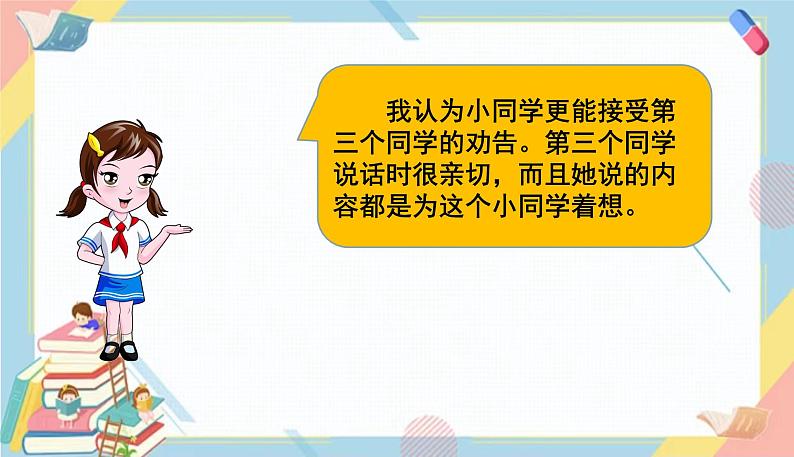 我认为小同学更能接受第三个同学的劝告。第三个同学说话时很亲切，而且她说的内容都是为这个小同学着想。